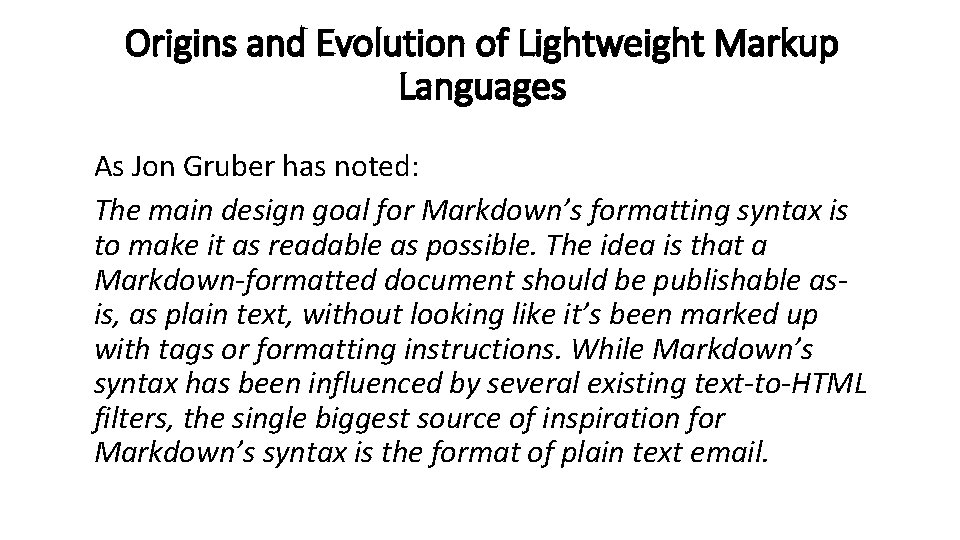 Origins and Evolution of Lightweight Markup Languages

As Jon Gruber has noted:

The main design goal for Markdown's formatting syntax is to make it as readable as possible. The idea is that a Markdown-formatted document should be publishable as-is, as plain text, without looking like it's been marked up with tags or formatting instructions. While Markdown's syntax has been influenced by several existing text-to-HTML filters, the single biggest source of inspiration for Markdown's syntax is the format of plain text email.